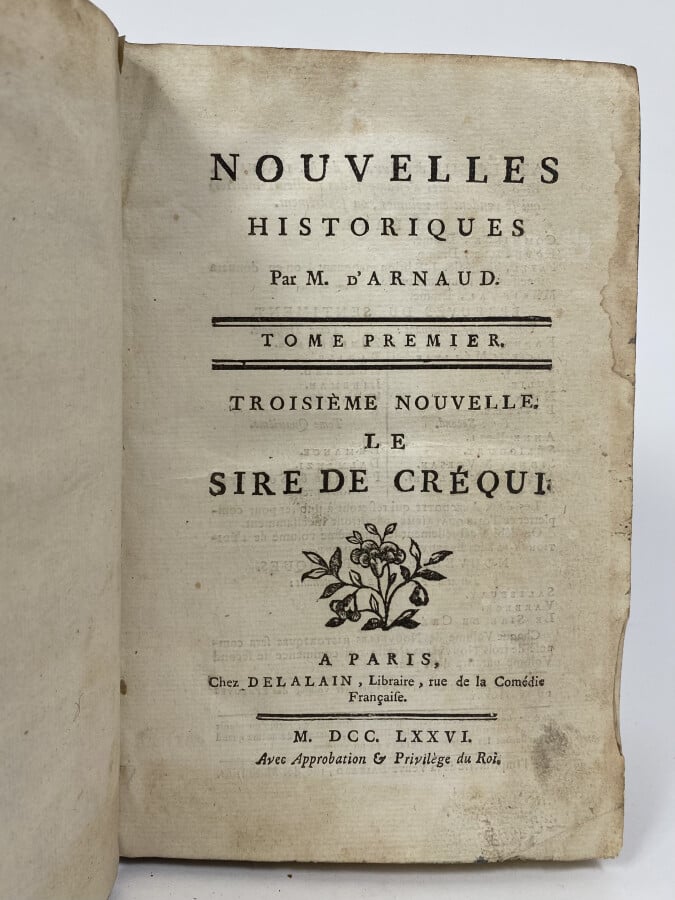 NOUVELLES
HISTORIQUES
Par M. D'ARNAUD.

TOME PREMIER.

TROISIÈME NOUVELLE.
LE
SIRE DE CRÉQUI.

A PARIS,
Chez DELALAIN, Libraire, rue de la Comédie Françaiſe.

M. DCC. LXXVI.
Avec Approbation & Privilège du Roi.